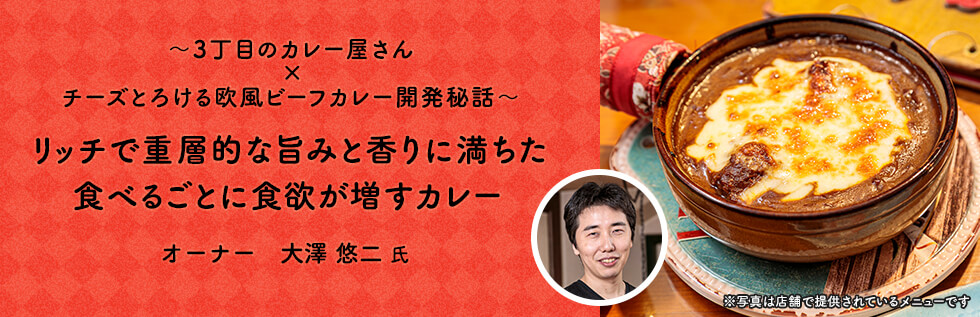 ～3丁目のカレー屋さん
×
チーズとろける欧風ビーフカレー開発秘話～

リッチで重層的な旨みと香りに満ちた
食べるごとに食欲が増すカレー

オーナー　大澤 悠二 氏

※写真は店舗で提供されているメニューです